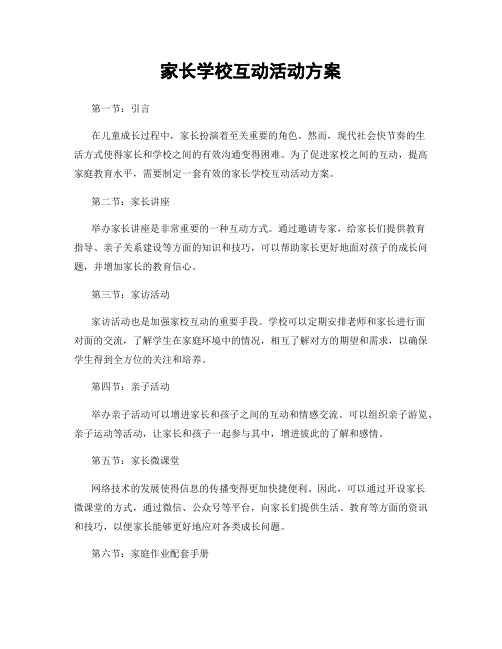 家长学校互动活动方案

第一节：引言

在儿童成长过程中，家长扮演着至关重要的角色。然而，现代社会快节奏的生活方式使得家长和学校之间的有效沟通变得困难。为了促进家校之间的互动，提高家庭教育水平，需要制定一套有效的家长学校互动活动方案。

第二节：家长讲座

举办家长讲座是非常重要的一种互动方式。通过邀请专家，给家长们提供教育指导、亲子关系建设等方面的知识和技巧，可以帮助家长更好地面对孩子的成长问题，并增加家长的教育信心。

第三节：家访活动

家访活动也是加强家校互动的重要手段。学校可以定期安排老师和家长进行面对面的交流，了解学生在家庭环境中的情况，相互了解对方的期望和需求，以确保学生得到全方位的关注和培养。

第四节：亲子活动

举办亲子活动可以增进家长和孩子之间的互动和情感交流。可以组织亲子游览、亲子运动等活动，让家长和孩子一起参与其中，增进彼此的了解和感情。

第五节：家长微课堂

网络技术的发展使得信息的传播变得更加快捷便利。因此，可以通过开设家长微课堂的方式，通过微信、公众号等平台，向家长们提供生活、教育等方面的资讯和技巧，以便家长能够更好地应对各类成长问题。

第六节：家庭作业配套手册